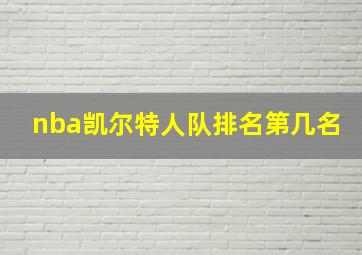 nba凯尔特人队排名第几名